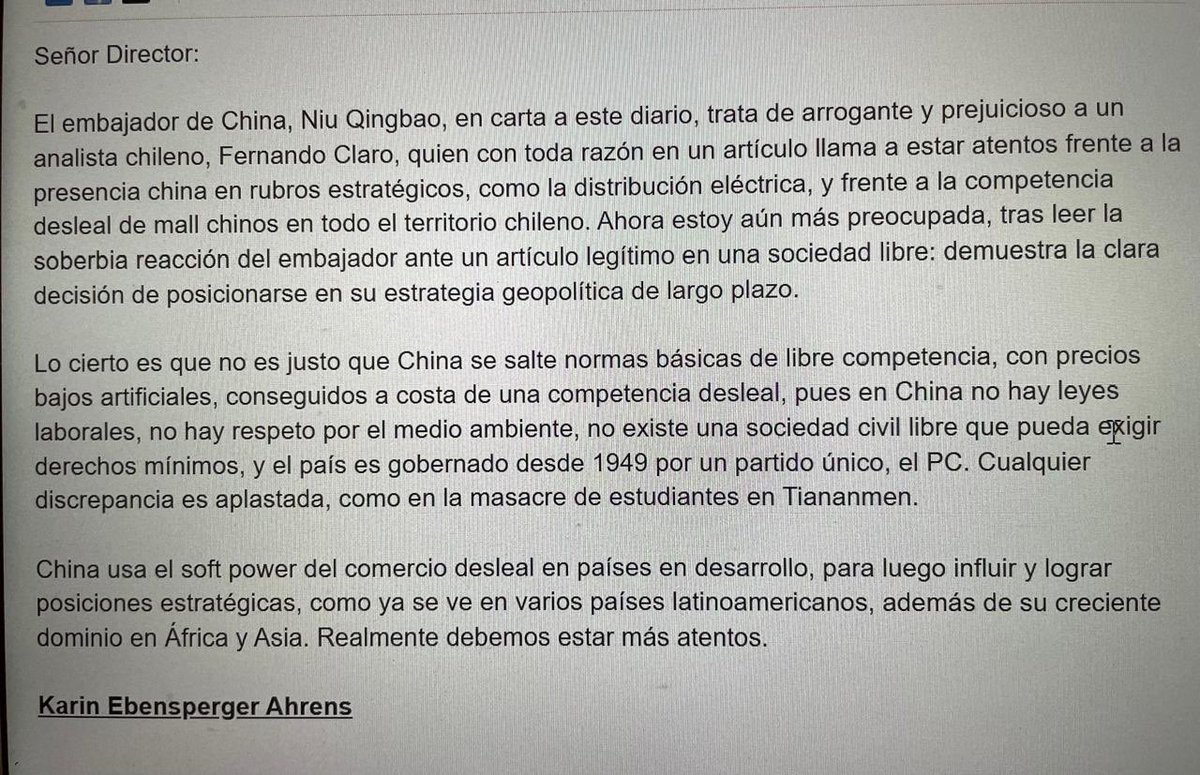 Señor Director:

El embajador de China, Niu Qingbao, en carta a este diario, trata de arrogante y prejuicioso a un analista chileno, Fernando Claro, quien con toda razón en un artículo llama a estar atentos frente a la presencia china en rubros estratégicos, como la distribución eléctrica, y frente a la competencia desleal de mall chinos en todo el territorio chileno. Ahora estoy aún más preocupada, tras leer la soberbia reacción del embajador ante un artículo legítimo en una sociedad libre: demuestra la clara decisión de posicionarse en su estrategia geopolítica de largo plazo.

Lo cierto es que no es justo que China se salte normas básicas de libre competencia, con precios bajos artificiales, conseguidos a costa de una competencia desleal, pues en China no hay leyes laborales, no hay respeto por el medio ambiente, no existe una sociedad civil libre que pueda exigir derechos mínimos, y el país es gobernado desde 1949 por un partido único, el PC. Cualquier discrepancia es aplastada, como en la masacre de estudiantes en Tiananmen.

China usa el soft power del comercio desleal en países en desarrollo, para luego influir y lograr posiciones estratégicas, como ya se ve en varios países latinoamericanos, además de su creciente dominio en África y Asia. Realmente debemos estar más atentos.

Karin Ebensperger Ahrens